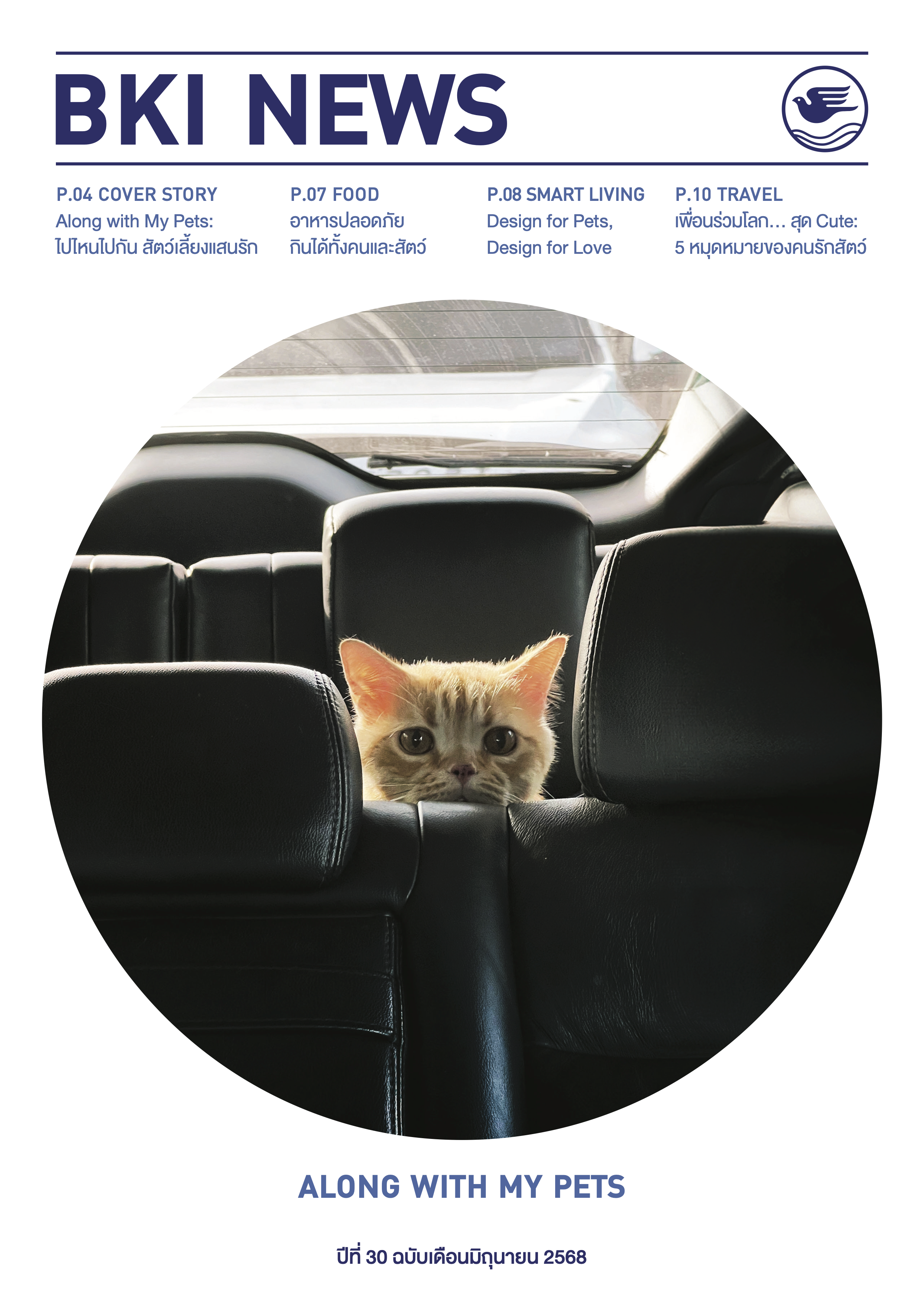 BKI NEWS

P.04 COVER STORY
Along with My Pets:
ไปไหนไปกัน สัตว์เลี้ยงแสนรัก

P.07 FOOD
อาหารปลอดภัย
กินได้ทั้งคนและสัตว์

P.08 SMART LIVING
Design for Pets,
Design for Love

P.10 TRAVEL
เพื่อนร่วมโลก... สุด Cute:
5 หมุดหมายของคนรักสัตว์

ALONG WITH MY PETS

ปีที่ 30 ฉบับเดือนมิถุนายน 2568